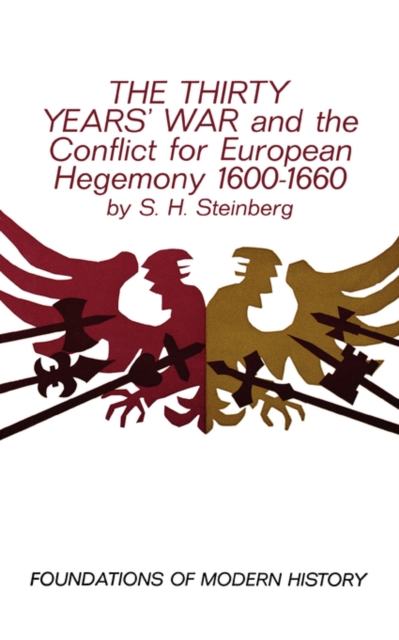 THE THIRTY YEARS' WAR and the Conflict for European Hegemony 1600-1660
by S. H. Steinberg

FOUNDATIONS OF MODERN HISTORY